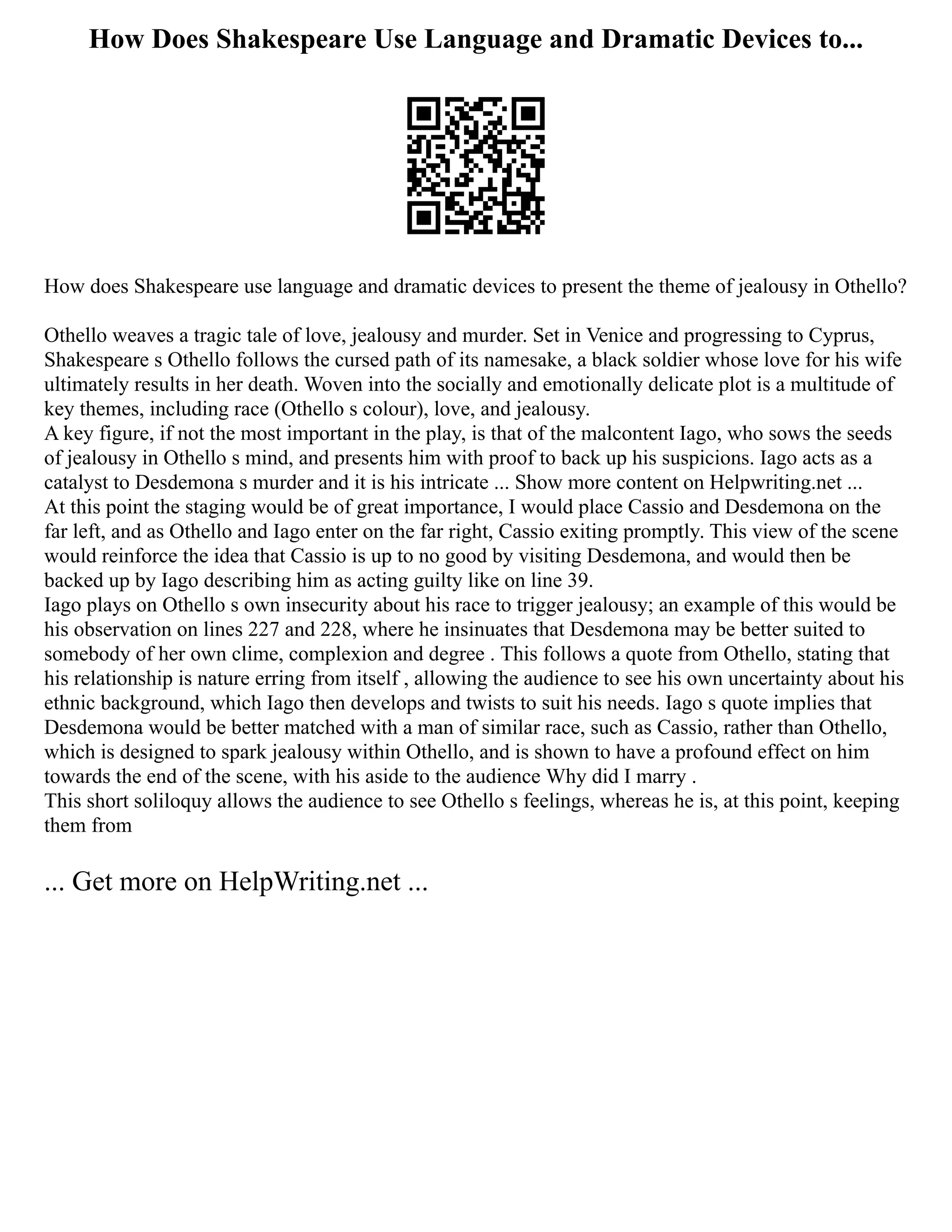 How Does Shakespeare Use Language and Dramatic Devices to...

How does Shakespeare use language and dramatic devices to present the theme of jealousy in Othello?

Othello weaves a tragic tale of love, jealousy and murder. Set in Venice and progressing to Cyprus, Shakespeare s Othello follows the cursed path of its namesake, a black soldier whose love for his wife ultimately results in her death. Woven into the socially and emotionally delicate plot is a multitude of key themes, including race (Othello s colour), love, and jealousy.
A key figure, if not the most important in the play, is that of the malcontent Iago, who sows the seeds of jealousy in Othello s mind, and presents him with proof to back up his suspicions. Iago acts as a catalyst to Desdemona s murder and it is his intricate ... Show more content on Helpwriting.net ...
At this point the staging would be of great importance, I would place Cassio and Desdemona on the far left, and as Othello and Iago enter on the far right, Cassio exiting promptly. This view of the scene would reinforce the idea that Cassio is up to no good by visiting Desdemona, and would then be backed up by Iago describing him as acting guilty like on line 39.
Iago plays on Othello s own insecurity about his race to trigger jealousy; an example of this would be his observation on lines 227 and 228, where he insinuates that Desdemona may be better suited to somebody of her own clime, complexion and degree . This follows a quote from Othello, stating that his relationship is nature erring from itself , allowing the audience to see his own uncertainty about his ethnic background, which Iago then develops and twists to suit his needs. Iago s quote implies that Desdemona would be better matched with a man of similar race, such as Cassio, rather than Othello, which is designed to spark jealousy within Othello, and is shown to have a profound effect on him towards the end of the scene, with his aside to the audience Why did I marry .
This short soliloquy allows the audience to see Othello s feelings, whereas he is, at this point, keeping them from

... Get more on HelpWriting.net ...